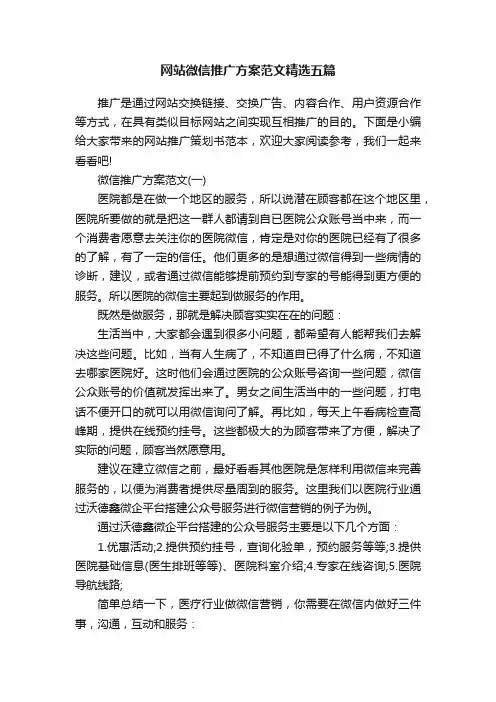 网站微信推广方案范文精选五篇

推广是通过网站交换链接、交换广告、内容合作、用户资源合作等方式，在具有类似目标网站之间实现互相推广的目的。下面是小编给大家带来的网站推广策划书范本，欢迎大家阅读参考，我们一起来看看吧!

微信推广方案范文(一)

医院都是在做一个地区的服务，所以说潜在顾客都在这个地区里，医院所要做的就是把这一群人都请到自已医院公众账号当中来，而一个消费者愿意去关注你的医院微信，肯定是对你的医院已经有了很多的了解，有了一定的信任。他们更多的是想通过微信得到一些病情的诊断，建议，或者通过微信能够提前预约到专家的号能得到更方便的服务。所以医院的微信主要起到做服务的作用。

既然是做服务，那就是解决顾客实实在在的问题：

生活当中，大家都会遇到很多小问题，都希望有人能帮我们去解决这些问题。比如，当有人生病了，不知道自已得了什么病，不知道去哪家医院好。这时他们会通过医院的公众账号咨询一些问题，微信公众账号的价值就发挥出来了。男女之间生活当中的一些问题，打电话不便开口的就可以用微信询问了解。再比如，每天上午看病检查高峰期，提供在线预约挂号。这些都极大的为顾客带来了方便，解决了实际的问题，顾客当然愿意用。

建议在建立微信之前，最好看看其他医院是怎样利用微信来完善服务的，以便为消费者提供尽量周到的服务。这里我们以医院行业通过沃德鑫微企平台搭建公众号服务进行微信营销的例子为例。

通过沃德鑫微企平台搭建的公众号服务主要是以下几个方面：

1.优惠活动;2.提供预约挂号，查询化验单，预约服务等等;3.提供医院基础信息(医生排班等等)、医院科室介绍;4.专家在线咨询;5.医院导航线路;

简单总结一下，医疗行业做微信营销，你需要在微信内做好三件事，沟通，互动和服务：